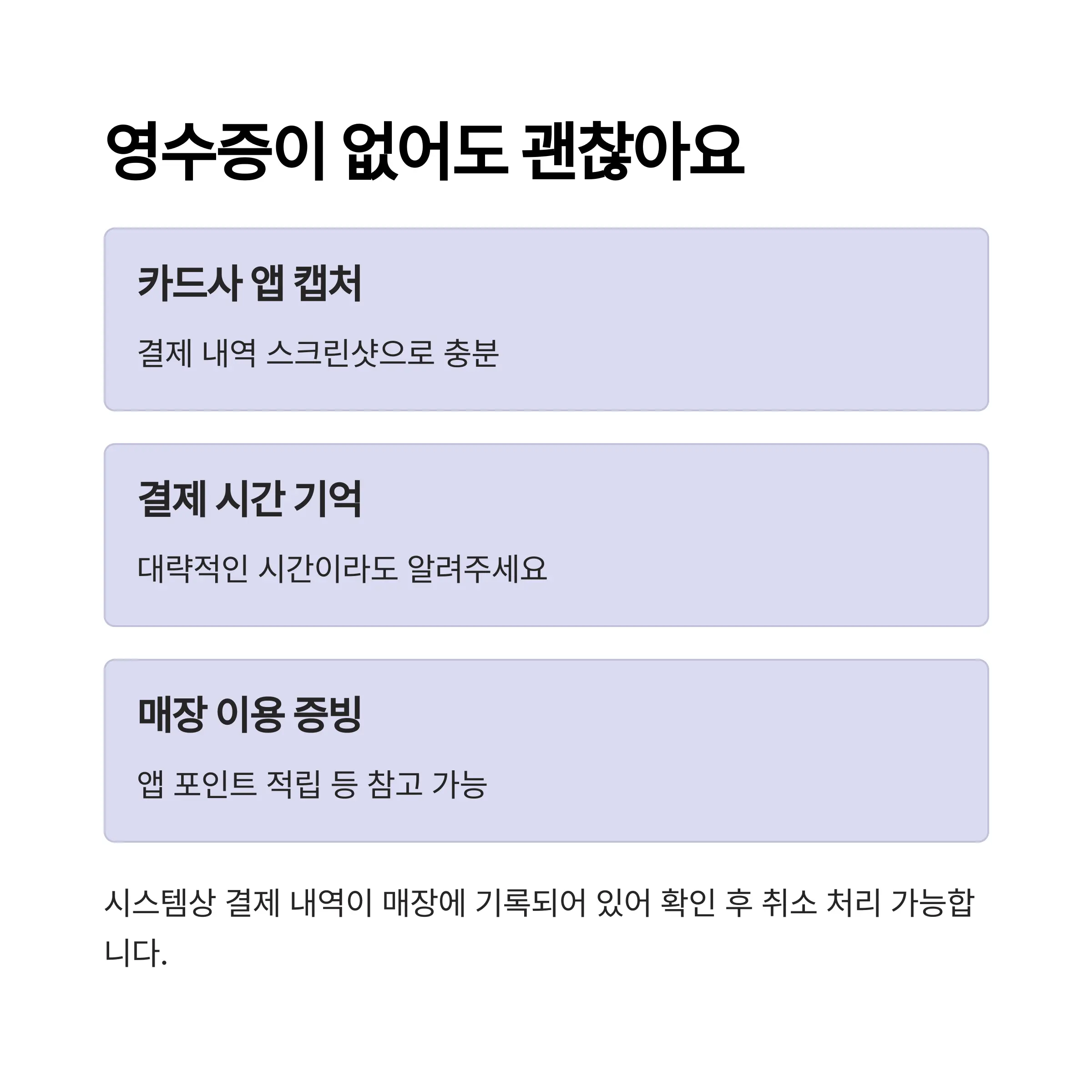 영수증이 없어도 괜찮아요

카드사 앱 캡처

결제 내역 스크린샷으로 충분

결제 시간 기억

대략적인 시간이라도 알려주세요

매장 이용 증빙

앱 포인트 적립 등 참고 가능

시스템상 결제 내역이 매장에 기록되어 있어 확인 후 취소 처리 가능합니다.